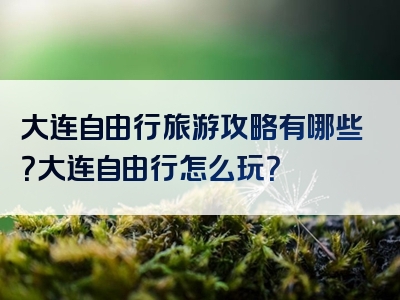 大连自由行旅游攻略有哪些?大连自由行怎么玩?